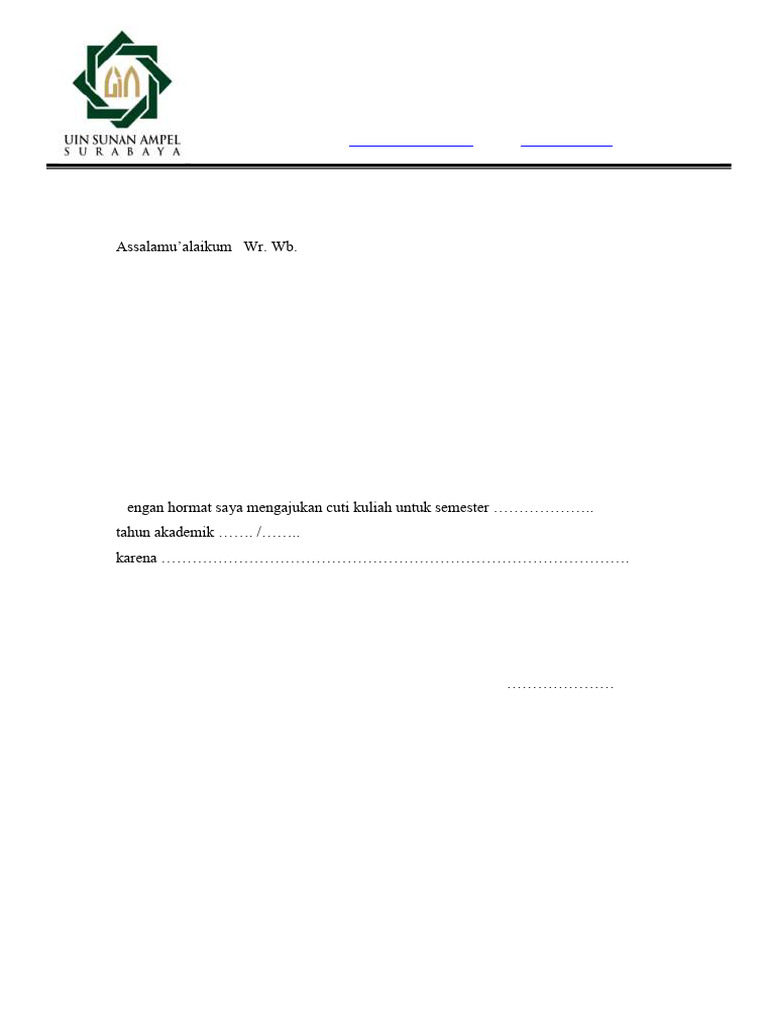 UIN SUNAN AMPEL
S U R A B A Y A

Assalamu'alaikum Wr. Wb.

engan hormat saya mengajukan cuti kuliah untuk semester ………………..
tahun akademik ……. /……..
karena ………………………………………………………………………………

…………………